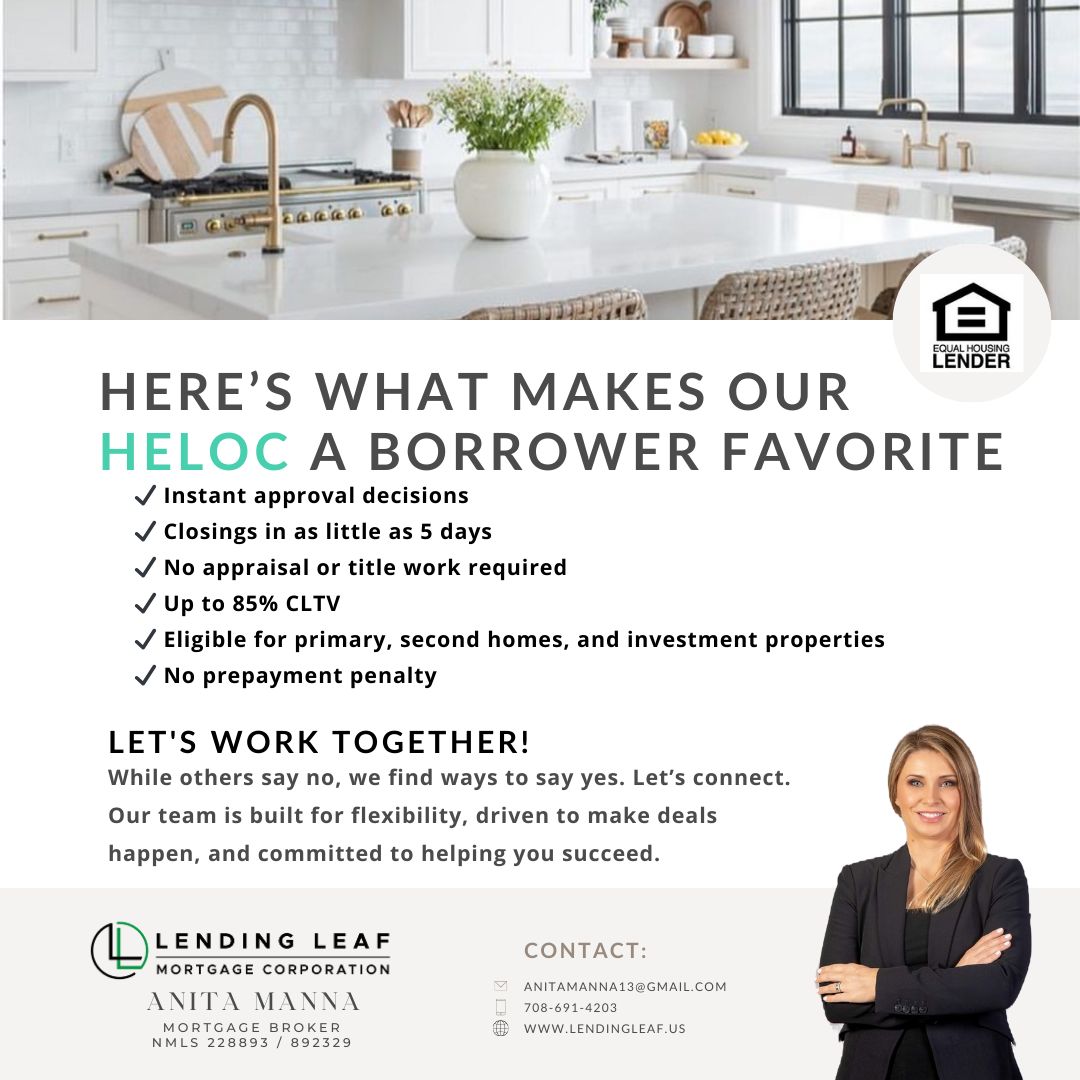 EQUAL HOUSING LENDER

HERE'S WHAT MAKES OUR HELOC A BORROWER FAVORITE

✓ Instant approval decisions
✓ Closings in as little as 5 days
✓ No appraisal or title work required
✓ Up to 85% CLTV
✓ Eligible for primary, second homes, and investment properties
✓ No prepayment penalty

LET'S WORK TOGETHER!

While others say no, we find ways to say yes. Let's connect. Our team is built for flexibility, driven to make deals happen, and committed to helping you succeed.

LENDING LEAF
MORTGAGE CORPORATION

ANITA MANNA
MORTGAGE BROKER
NMLS 228893 / 892329

CONTACT:
ANITAMANNA13@GMAIL.COM
708-691-4203
WWW.LENDINGLEAF.US